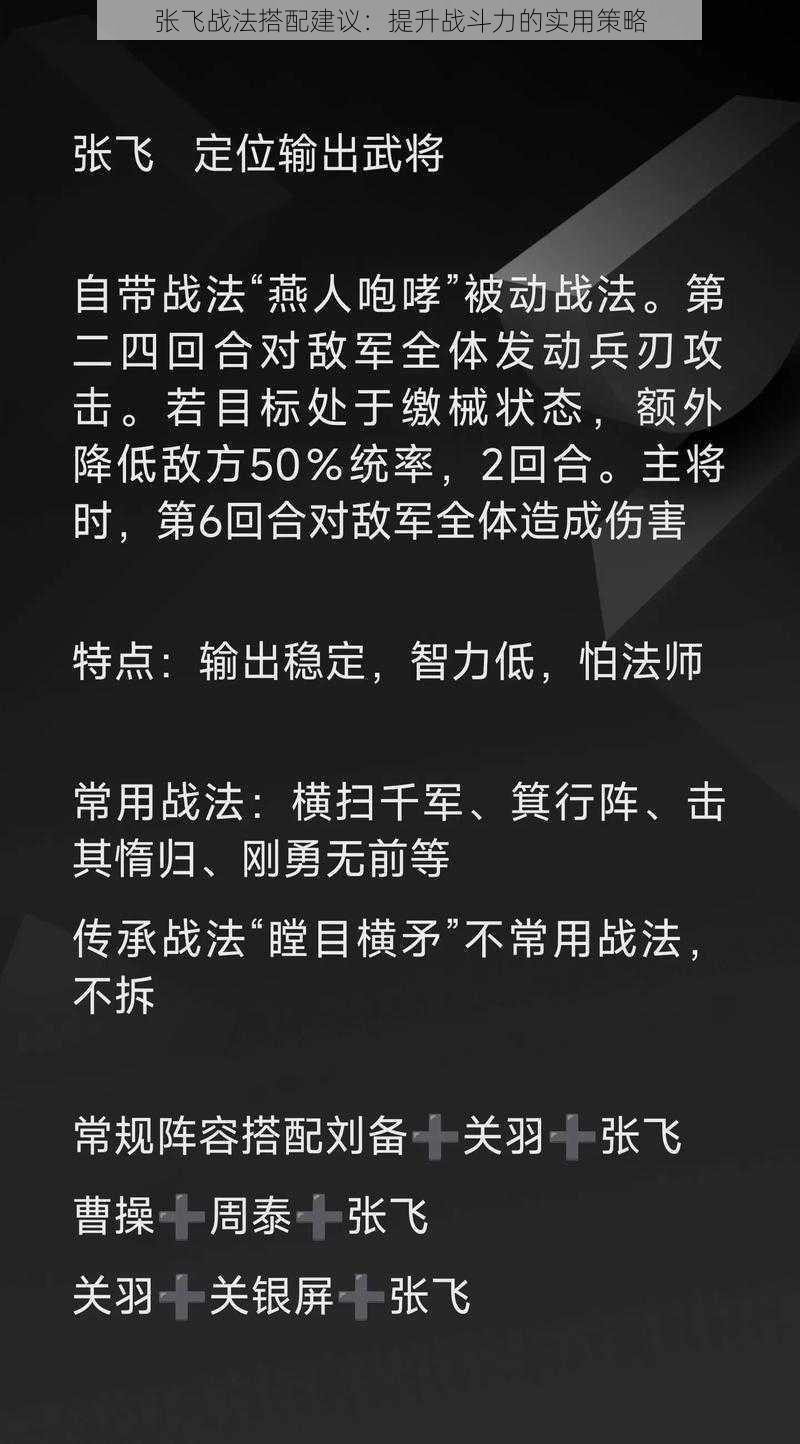 张飞战法搭配建议：提升战斗力的实用策略

张飞　定位输出武将

自带战法“燕人咆哮”被动战法。第二四回合对敌军全体发动兵刃攻击。若目标处于缴械状态，额外降低敌方50％统率，2回合。主将时，第6回合对敌军全体造成伤害

特点：输出稳定，智力低，怕法师

常用战法：横扫千军、箕行阵、击其惰归、刚勇无前等

传承战法“瞠目横矛”不常用战法，不拆

常规阵容搭配刘备➕关羽➕张飞

曹操➕周泰➕张飞

关羽➕关银屏➕张飞